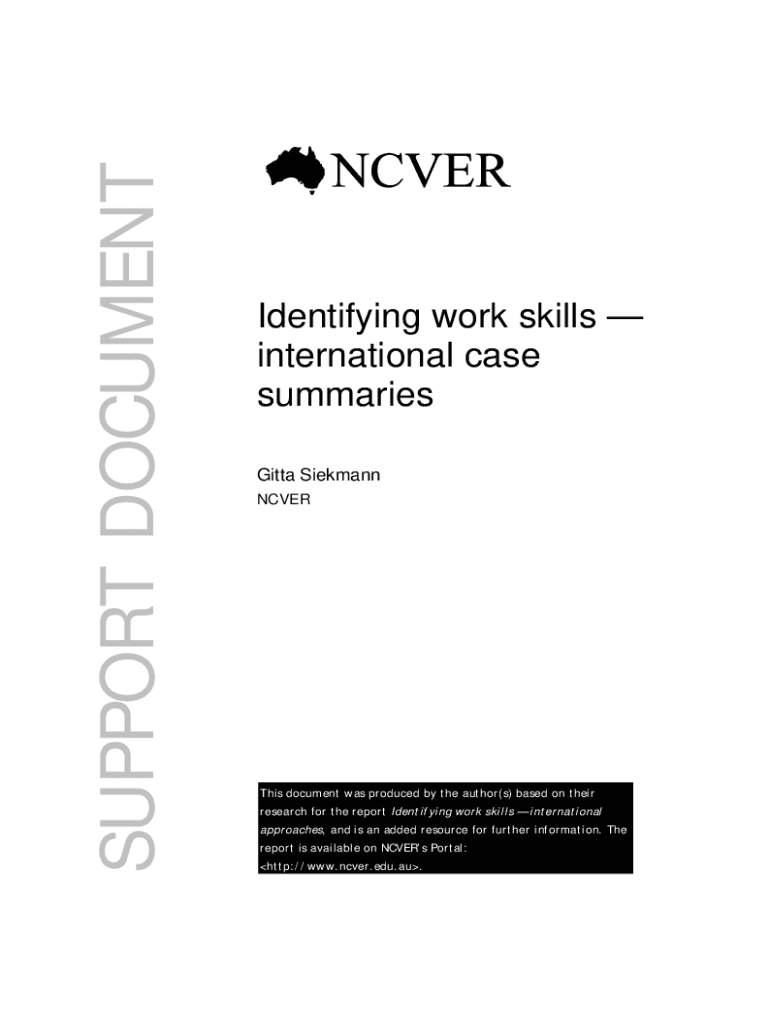 SUPPORT DOCUMENT

NCVER

Identifying work skills — international case summaries

Gitta Siekmann

NCVER

This document was produced by the author(s) based on their research for the report Identifying work skills — international approaches, and is an added resource for further information. The report is available on NCVER's Portal: <http://www.ncver.edu.au>.